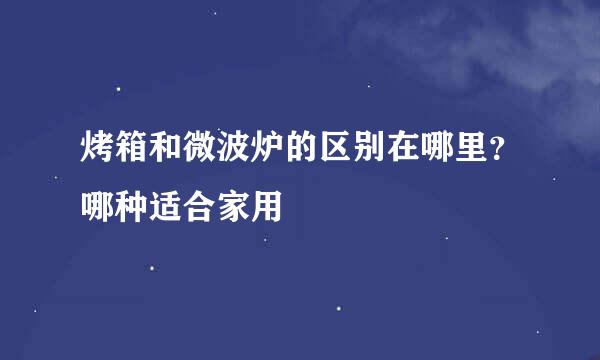 烤箱和微波炉的区别在哪里？哪种适合家用